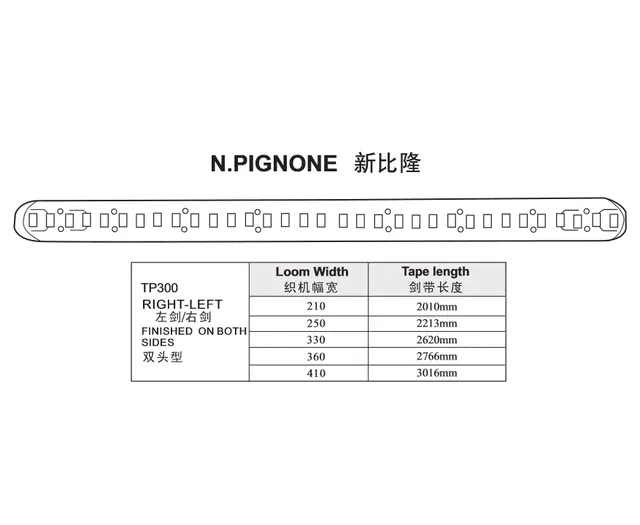 N.PIGNONE 新比隆

| TP300 RIGHT-LEFT 左剑/右剑 FINISHED ON BOTH SIDES 双头型 | Loom Width 织机幅宽 | Tape length 剑带长度 |
|---|---|---|
| | 210 | 2010mm |
| | 250 | 2213mm |
| | 330 | 2620mm |
| | 360 | 2766mm |
| | 410 | 3016mm |